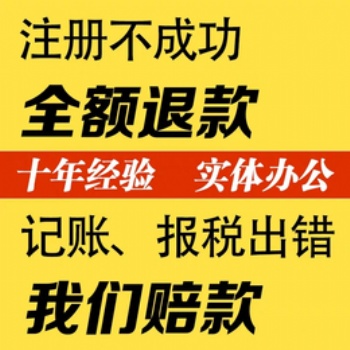 注册不成功
全额退款
十年经验 实体办公
记账、报税出错
我们赔款